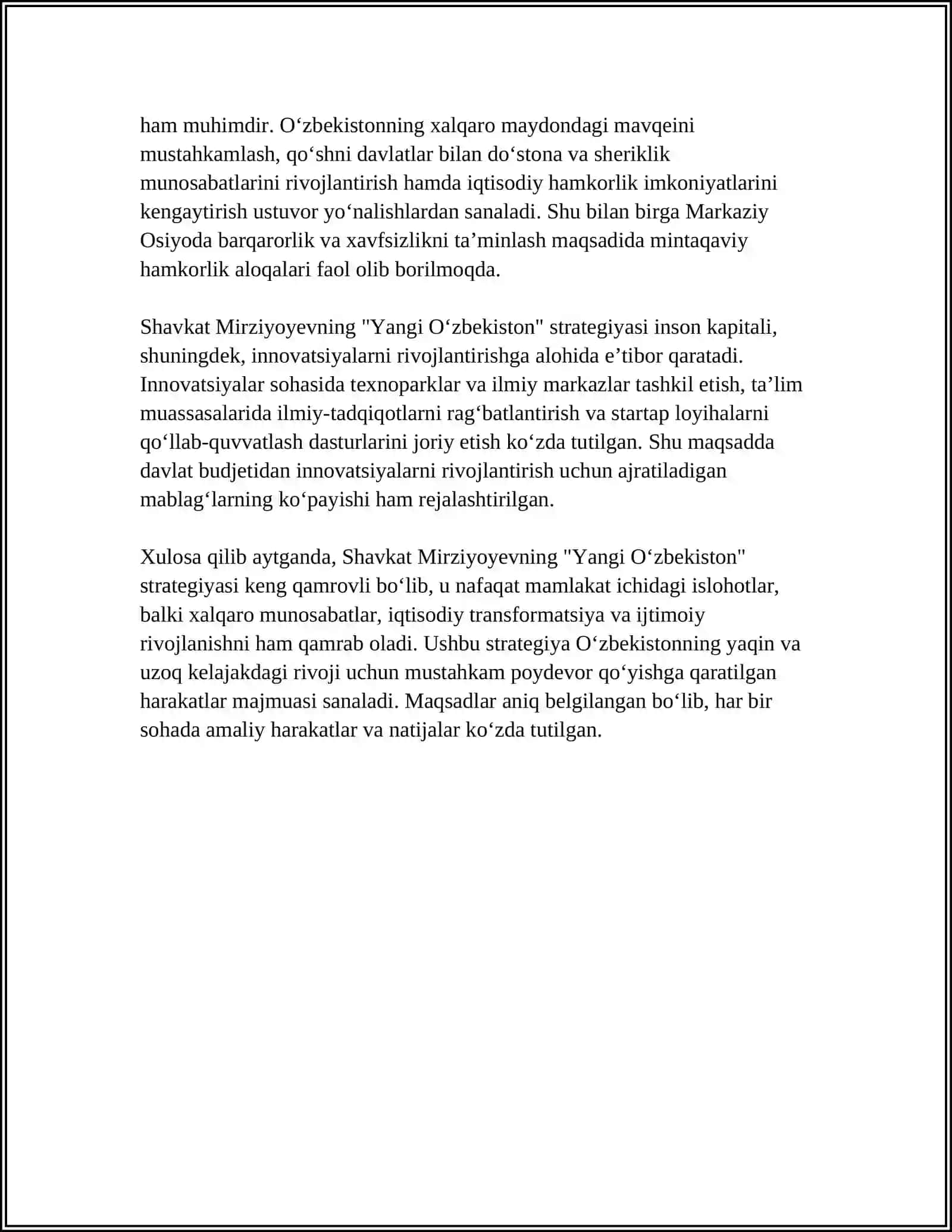 ham muhimdir. O‘zbekistonning xalqaro maydondagi mavqeini mustahkamlash, qo‘shni davlatlar bilan do‘stona va sheriklik munosabatlarini rivojlantirish hamda iqtisodiy hamkorlik imkoniyatlarini kengaytirish ustuvor yo‘nalishlardan sanaladi. Shu bilan birga Markaziy Osiyoda barqarorlik va xavfsizlikni ta’minlash maqsadida mintaqaviy hamkorlik aloqalari faol olib borilmoqda.

Shavkat Mirziyoyevning "Yangi O‘zbekiston" strategiyasi inson kapitali, shuningdek, innovatsiyalarni rivojlantirishga alohida e’tibor qaratadi. Innovatsiyalar sohasida texnoparklar va ilmiy markazlar tashkil etish, ta’lim muassasalarida ilmiy-tadqiqotlarni rag‘batlantirish va startap loyihalarni qo‘llab-quvvatlash dasturlarini joriy etish ko‘zda tutilgan. Shu maqsadda davlat budjetidan innovatsiyalarni rivojlantirish uchun ajratiladigan mablag‘larning ko‘payishi ham rejalashtirilgan.

Xulosa qilib aytganda, Shavkat Mirziyoyevning "Yangi O‘zbekiston" strategiyasi keng qamrovli bo‘lib, u nafaqat mamlakat ichidagi islohotlar, balki xalqaro munosabatlar, iqtisodiy transformatsiya va ijtimoiy rivojlanishni ham qamrab oladi. Ushbu strategiya O‘zbekistonning yaqin va uzoq kelajakdagi rivoji uchun mustahkam poydevor qo‘yishga qaratilgan harakatlar majmuasi sanaladi. Maqsadlar aniq belgilangan bo‘lib, har bir sohada amaliy harakatlar va natijalar ko‘zda tutilgan.